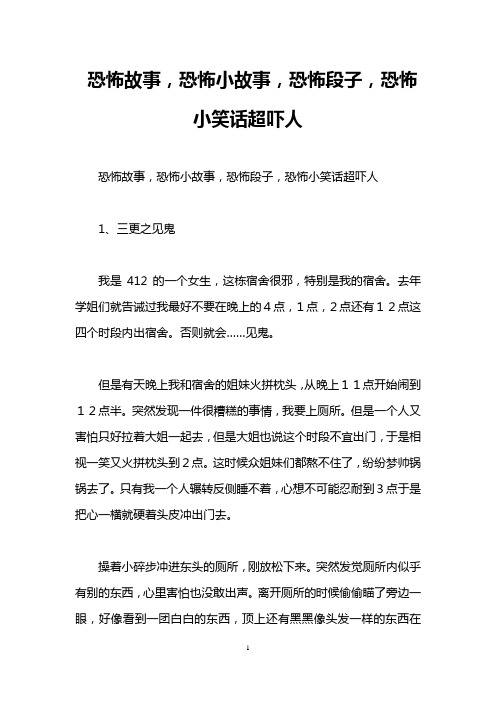 恐怖故事，恐怖小故事，恐怖段子，恐怖小笑话超吓人

恐怖故事，恐怖小故事，恐怖段子，恐怖小笑话超吓人

1、三更之见鬼

我是 412 的一个女生，这栋宿舍很邪，特别是我的宿舍。去年学姐们就告诫过我最好不要在晚上的４点，１点，２点还有１２点这四个时段内出宿舍。否则就会……见鬼。

但是有天晚上我和宿舍的姐妹火拼枕头，从晚上１１点开始闹到１２点半。突然发现一件很糟糕的事情，我要上厕所。但是一个人又害怕只好拉着大姐一起去，但是大姐也说这个时段不宜出门，于是相视一笑又火拼枕头到２点。这时候众姐妹们都熬不住了，纷纷梦帅锅锅去了。只有我一个人辗转反侧睡不着，心想不可能忍耐到３点于是把心一横就硬着头皮冲出门去。

操着小碎步冲进东头的厕所，刚放松下来。突然发觉厕所内似乎有别的东西，心里害怕也没敢出声。离开厕所的时候偷偷瞄了旁边一眼，好像看到一团白白的东西，顶上还有黑黑像头发一样的东西在

1